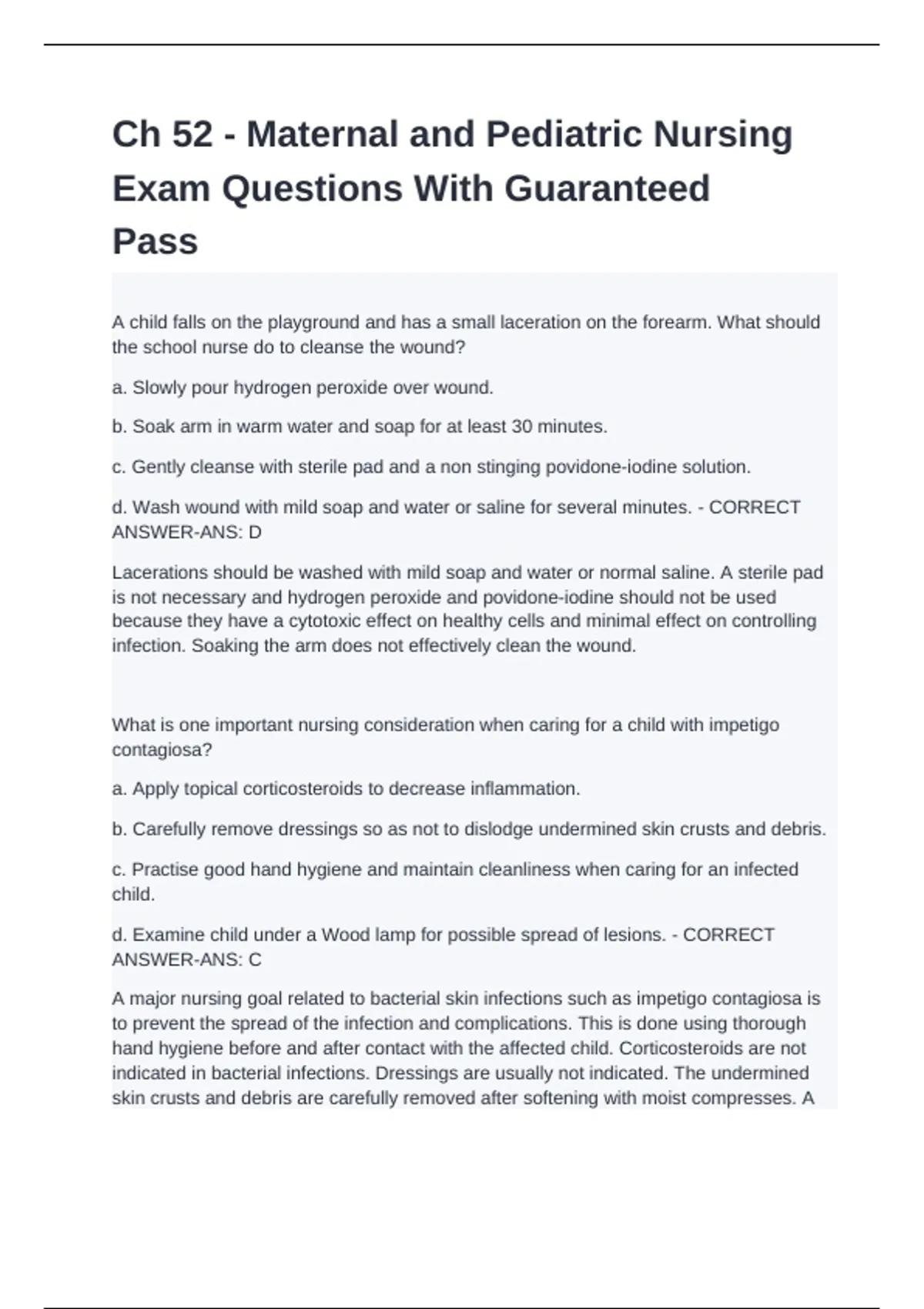 Ch 52 - Maternal and Pediatric Nursing Exam Questions With Guaranteed Pass

A child falls on the playground and has a small laceration on the forearm. What should the school nurse do to cleanse the wound?

a. Slowly pour hydrogen peroxide over wound.

b. Soak arm in warm water and soap for at least 30 minutes.

c. Gently cleanse with sterile pad and a non stinging povidone-iodine solution.

d. Wash wound with mild soap and water or saline for several minutes. - CORRECT ANSWER-ANS: D

Lacerations should be washed with mild soap and water or normal saline. A sterile pad is not necessary and hydrogen peroxide and povidone-iodine should not be used because they have a cytotoxic effect on healthy cells and minimal effect on controlling infection. Soaking the arm does not effectively clean the wound.

What is one important nursing consideration when caring for a child with impetigo contagiosa?

a. Apply topical corticosteroids to decrease inflammation.

b. Carefully remove dressings so as not to dislodge undermined skin crusts and debris.

c. Practise good hand hygiene and maintain cleanliness when caring for an infected child.

d. Examine child under a Wood lamp for possible spread of lesions. - CORRECT ANSWER-ANS: C

A major nursing goal related to bacterial skin infections such as impetigo contagiosa is to prevent the spread of the infection and complications. This is done using thorough hand hygiene before and after contact with the affected child. Corticosteroids are not indicated in bacterial infections. Dressings are usually not indicated. The undermined skin crusts and debris are carefully removed after softening with moist compresses. A